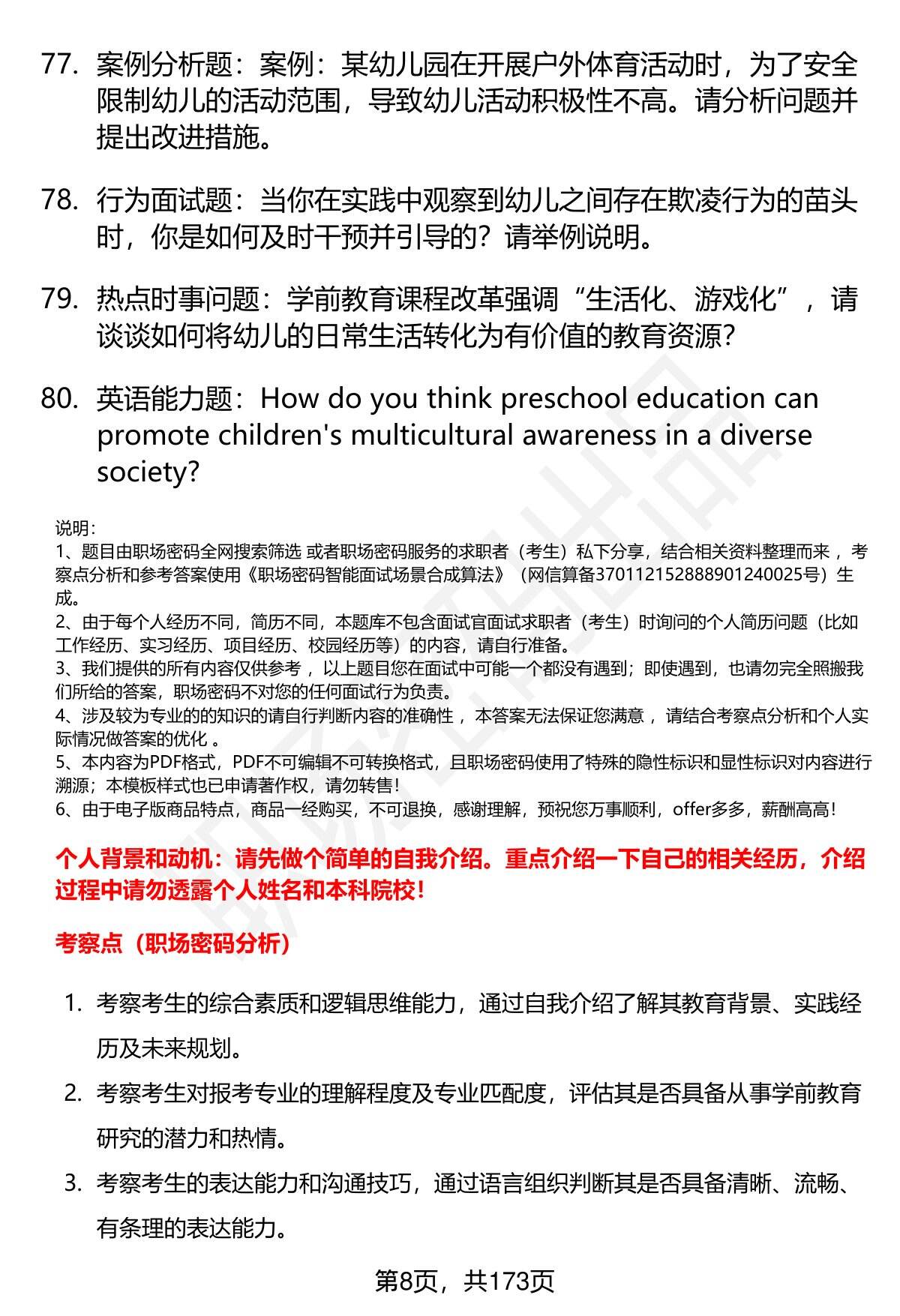 77. 案例分析题：案例：某幼儿园在开展户外体育活动时，为了安全限制幼儿的活动范围，导致幼儿活动积极性不高。请分析问题并提出改进措施。

78. 行为面试题：当你在实践中观察到幼儿之间存在欺凌行为的苗头时，你是如何及时干预并引导的？请举例说明。

79. 热点时事问题：学前教育课程改革强调“生活化、游戏化”，请谈谈如何将幼儿的日常生活转化为有价值的教育资源?

80. 英语能力题：How do you think preschool education can promote children's multicultural awareness in a diverse society?

说明：
1、题目由职场密码全网搜索筛选 或者职场密码服务的求职者（考生）私下分享，结合相关资料整理而来 ，考察点分析和参考答案使用《职场密码智能面试场景合成算法》（网信算备370112152888901240025号）生成。
2、由于每个人经历不同，简历不同，本题库不包含面试官面试求职者（考生）时询问的个人简历问题（比如工作经历、实习经历、项目经历、校园经历等）的内容，请自行准备。
3、我们提供的所有内容仅供参考 ，以上题目您在面试中可能一个都没有遇到；即使遇到，也请勿完全照搬我们所给的答案，职场密码不对您的任何面试行为负责。
4、涉及较为专业的的知识的请自行判断内容的准确性 ，本答案无法保证您满意 ，请结合考察点分析和个人实际情况做答案的优化 。
5、本内容为PDF格式，PDF不可编辑不可转换格式，且职场密码使用了特殊的隐性标识和显性标识对内容进行溯源；本模板样式也已申请著作权，请勿转售！
6、由于电子版商品特点，商品一经购买，不可退换，感谢理解，预祝您万事顺利，offer多多，薪酬高高！

个人背景和动机：请先做个简单的自我介绍。重点介绍一下自己的相关经历，介绍过程中请勿透露个人姓名和本科院校！

考察点（职场密码分析）

1. 考察考生的综合素质和逻辑思维能力，通过自我介绍了解其教育背景、实践经历及未来规划。
2. 考察考生对报考专业的理解程度及专业匹配度，评估其是否具备从事学前教育研究的潜力和热情。
3. 考察考生的表达能力和沟通技巧，通过语言组织判断其是否具备清晰、流畅、有条理的表达能力。

第8页，共173页